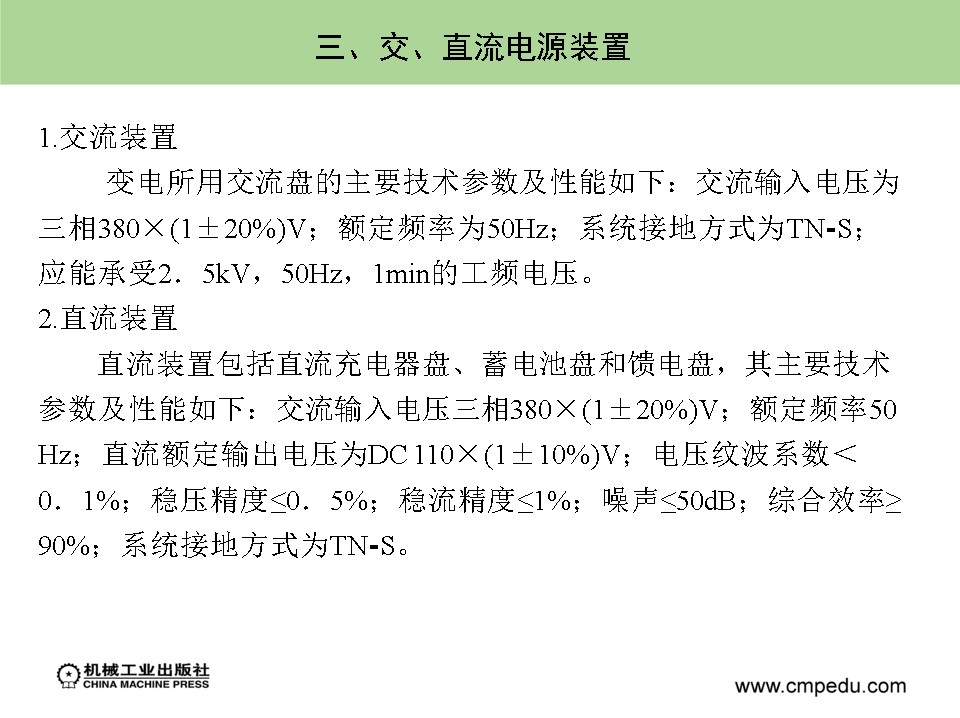 三、交、直流电源装置

1.交流装置

变电所用交流盘的主要技术参数及性能如下：交流输入电压为三相380×(1±20%)V；额定频率为50Hz；系统接地方式为TN-S；应能承受2．5kV，50Hz，1min的工频电压。

2.直流装置

直流装置包括直流充电器盘、蓄电池盘和馈电盘，其主要技术参数及性能如下：交流输入电压三相380×(1±20%)V；额定频率50 Hz；直流额定输出电压为DC 110×(1±10%)V；电压纹波系数＜0．1%；稳压精度≤0．5%；稳流精度≤1%；噪声≤50dB；综合效率≥90%；系统接地方式为TN-S。

机械工业出版社
CHINA MACHINE PRESS

www.cmpedu.com